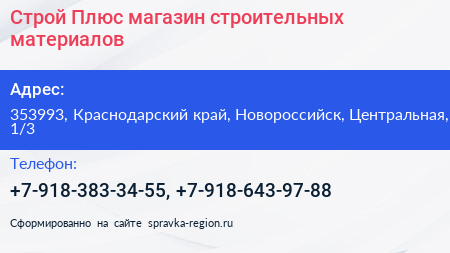 Строй Плюс магазин строительных материалов

Адрес:

353993, Краснодарский край, Новороссийск, Центральная, 1/3

Телефон:

+7-918-383-34-55, +7-918-643-97-88

Сформированно на сайте spravka-region.ru